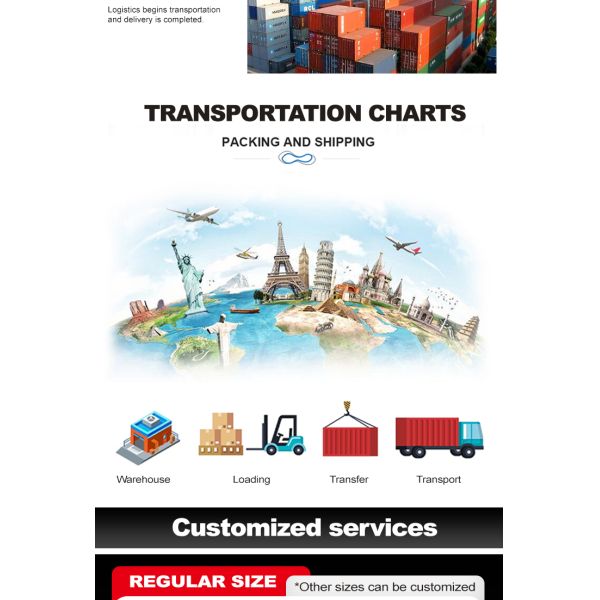 Logistics begins transportation and delivery is completed.

TRANSPORTATION CHARTS

PACKING AND SHIPPING

Warehouse

Loading

Transfer

Transport

Customized services

REGULAR SIZE

*Other sizes can be customized